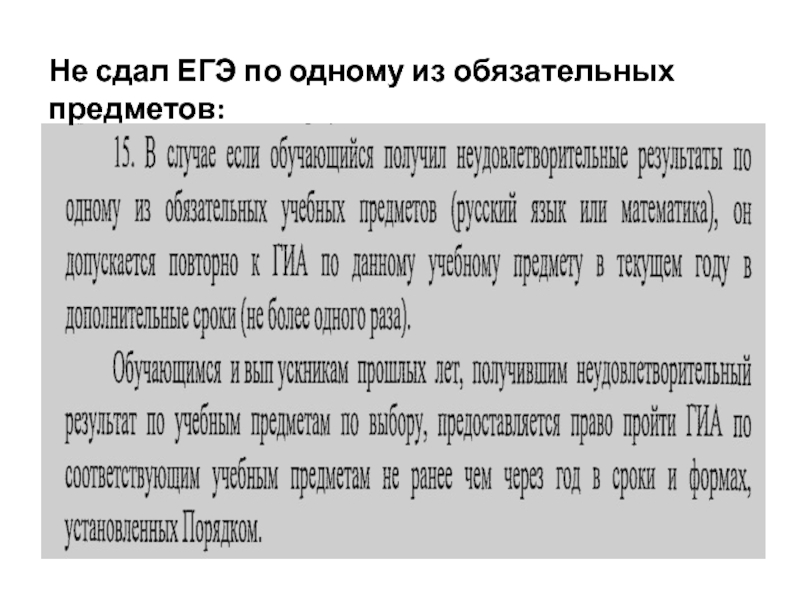 Не сдал ЕГЭ по одному из обязательных предметов:

15. В случае если обучающийся получил неудовлетворительные результаты по одному из обязательных учебных предметов (русский язык или математика), он допускается повторно к ГИА по данному учебному предмету в текущем году в дополнительные сроки (не более одного раза).

Обучающимся и вып ускникам прошлых лет, получившим неудовлетворительный результат по учебным предметам по выбору, предоставляется право пройти ГИА по соответствующим учебным предметам не ранее чем через год в сроки и формах, установленных Порядком.